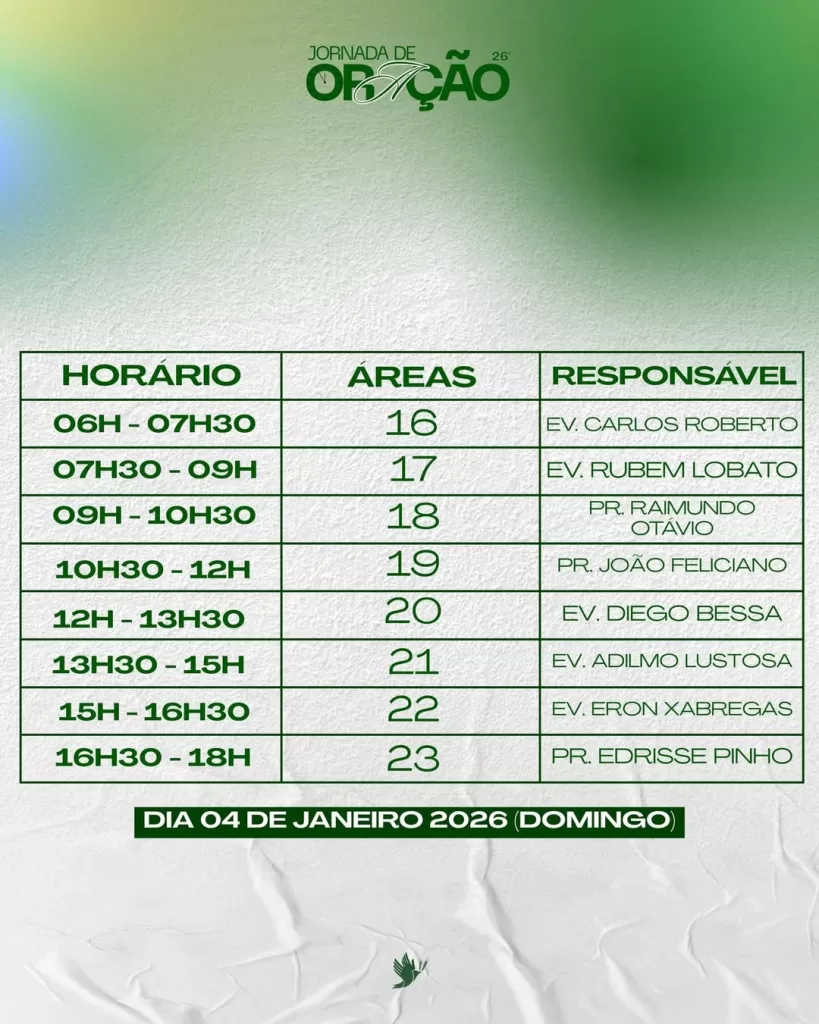 JORNADA DE ORAÇÃO 26'

| HORÁRIO | ÁREAS | RESPONSÁVEL |
|---|---|---|
| 06H - 07H30 | 16 | EV. CARLOS ROBERTO |
| 07H30 - 09H | 17 | EV. RUBEM LOBATO |
| 09H - 10H30 | 18 | PR. RAIMUNDO OTÁVIO |
| 10H30 - 12H | 19 | PR. JOÃO FELICIANO |
| 12H - 13H30 | 20 | EV. DIEGO BESSA |
| 13H30 - 15H | 21 | EV. ADILMO LUSTOSA |
| 15H - 16H30 | 22 | EV. ERON XABREGAS |
| 16H30 - 18H | 23 | PR. EDRISSE PINHO |

DIA 04 DE JANEIRO 2026 (DOMINGO)